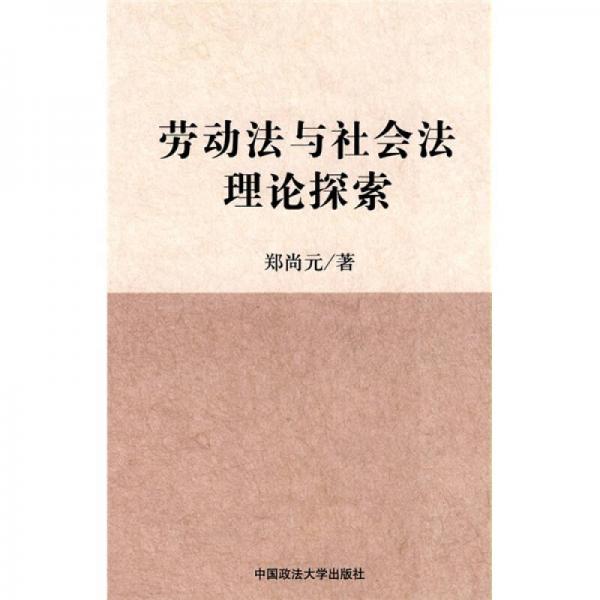 劳动法与社会法
理论探索

郑尚元/著

中国政法大学出版社